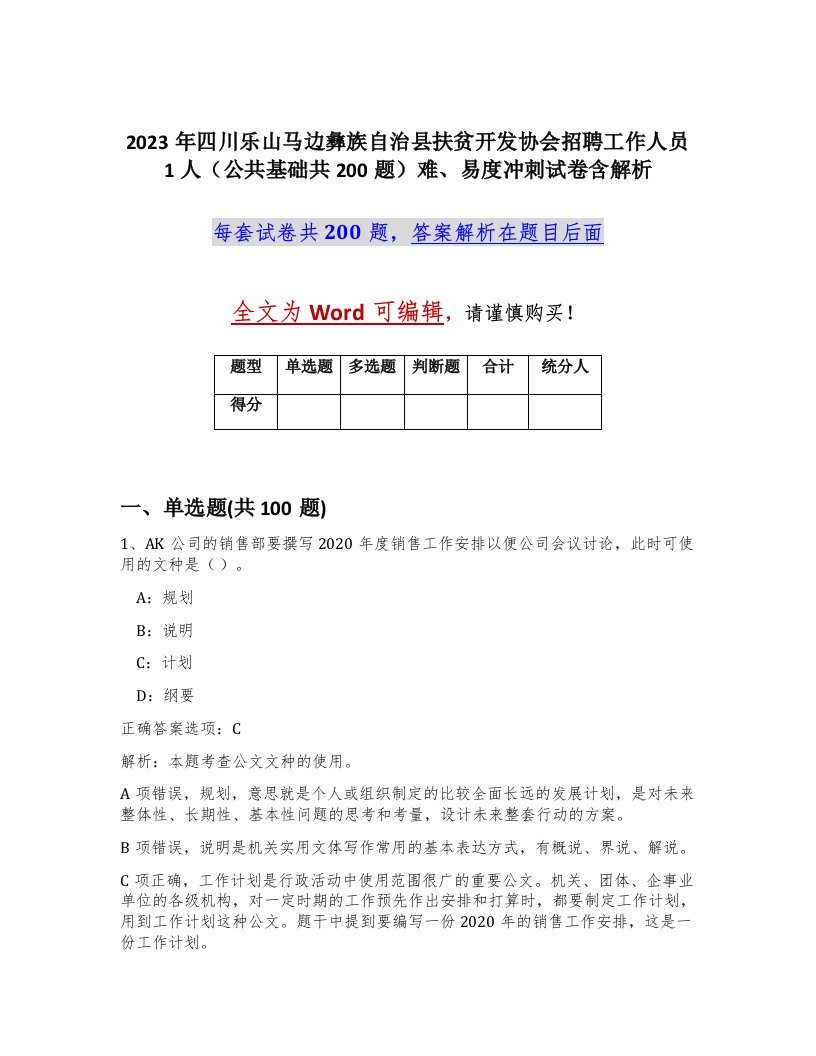 2023年四川乐山马边彝族自治县扶贫开发协会招聘工作人员1人（公共基础共200题）难、易度冲刺试卷含解析

每套试卷共200题，答案解析在题目后面

全文为Word可编辑，请谨慎购买！

| 题型 | 单选题 | 多选题 | 判断题 | 合计 | 统分人 |
|---|---|---|---|---|---|
| 得分 | | | | | |

一、单选题(共100题)

1、AK公司的销售部要撰写2020年度销售工作安排以便公司会议讨论，此时可使用的文种是（ ）。

A：规划

B：说明

C：计划

D：纲要

正确答案选项：C

解析：本题考查公文文种的使用。

A项错误，规划，意思就是个人或组织制定的比较全面长远的发展计划，是对未来整体性、长期性、基本性问题的思考和考量，设计未来整套行动的方案。

B项错误，说明是机关实用文体写作常用的基本表达方式，有概说、界说、解说。

C项正确，工作计划是行政活动中使用范围很广的重要公文。机关、团体、企事业单位的各级机构，对一定时期的工作预先作出安排和打算时，都要制定工作计划，用到工作计划这种公文。题干中提到要编写一份2020年的销售工作安排，这是一份工作计划。